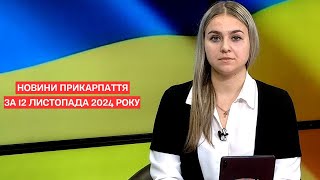 НОВИНИ ПРИКАРПАТТЯ
ЗА 12 ЛИСТОПАДА 2024 РОКУ